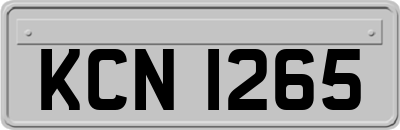 KCN 1265